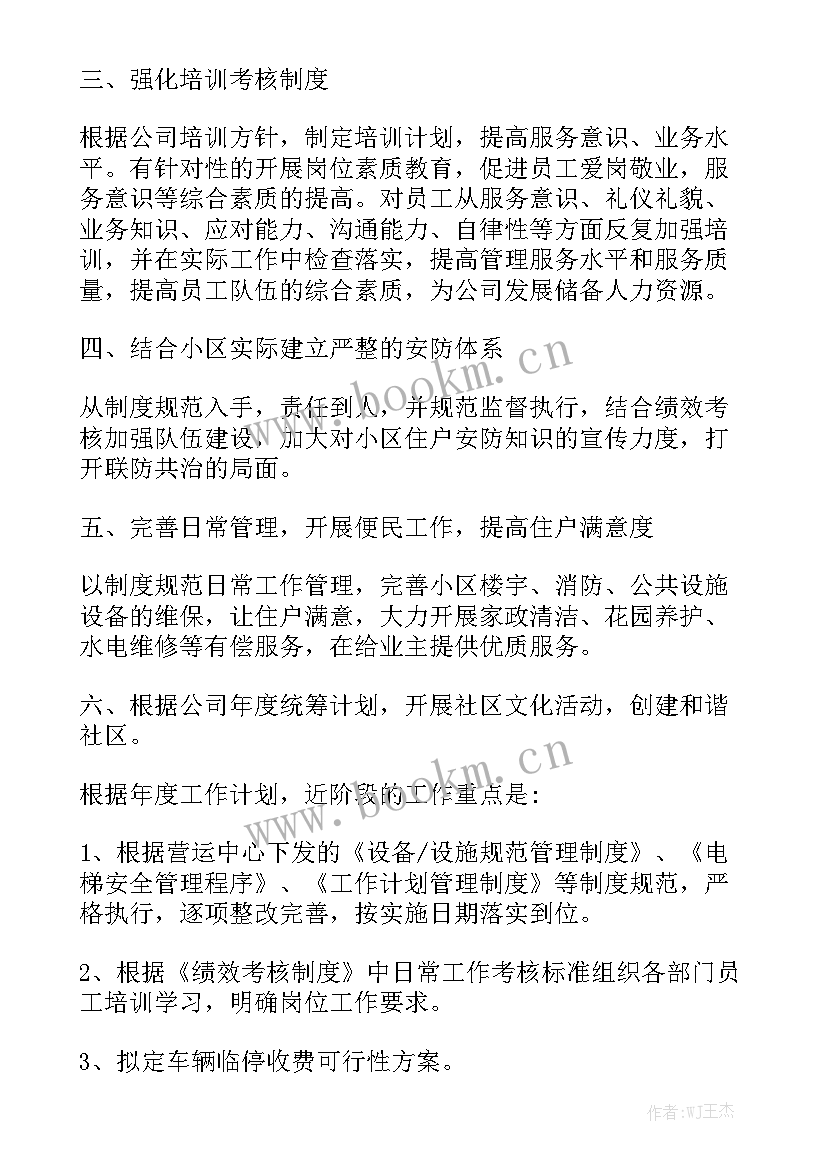 三、强化培训考核制度

根据公司培训方针，制定培训计划，提高服务意识、业务水平。有针对性的开展岗位素质教育，促进员工爱岗敬业，服务意识等综合素质的提高。对员工从服务意识、礼仪礼貌、业务知识、应对能力、沟通能力、自律性等方面反复加强培训，并在实际工作中检查落实，提高管理服务水平和服务质量，提高员工队伍的综合素质，为公司发展储备人力资源。

四、结合小区实际建立严整的安防体系

从制度规范入手，责任到人，并规范监督执行，结合绩效考核加强队伍建设，加大对小区住户安防知识的宣传力度，打开联防共治的局面。

五、完善日常管理，开展便民工作，提高住户满意度

以制度规范日常工作管理，完善小区楼宇、消防、公共设施设备的维保，让住户满意，大力开展家政清洁、花园养护、水电维修等有偿服务，在给业主提供优质服务。

六、根据公司年度统筹计划，开展社区文化活动，创建和谐社区。

根据年度工作计划，近阶段的工作重点是：

1、根据营运中心下发的《设备/设施规范管理制度》、《电梯安全管理程序》、《工作计划管理制度》等制度规范，严格执行，逐项整改完善，按实施日期落实到位。

2、根据《绩效考核制度》中日常工作考核标准组织各部门员工培训学习，明确岗位工作要求。

3、拟定车辆临停收费可行性方案。

www.bookm.cn

www.bookm.cn

作者:WJ王杰